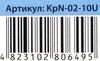 Артикул: KpN-02-10U

4 823102 806495